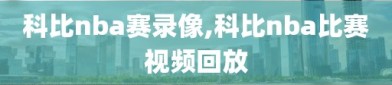 科比nba赛录像,科比nba比赛视频回放